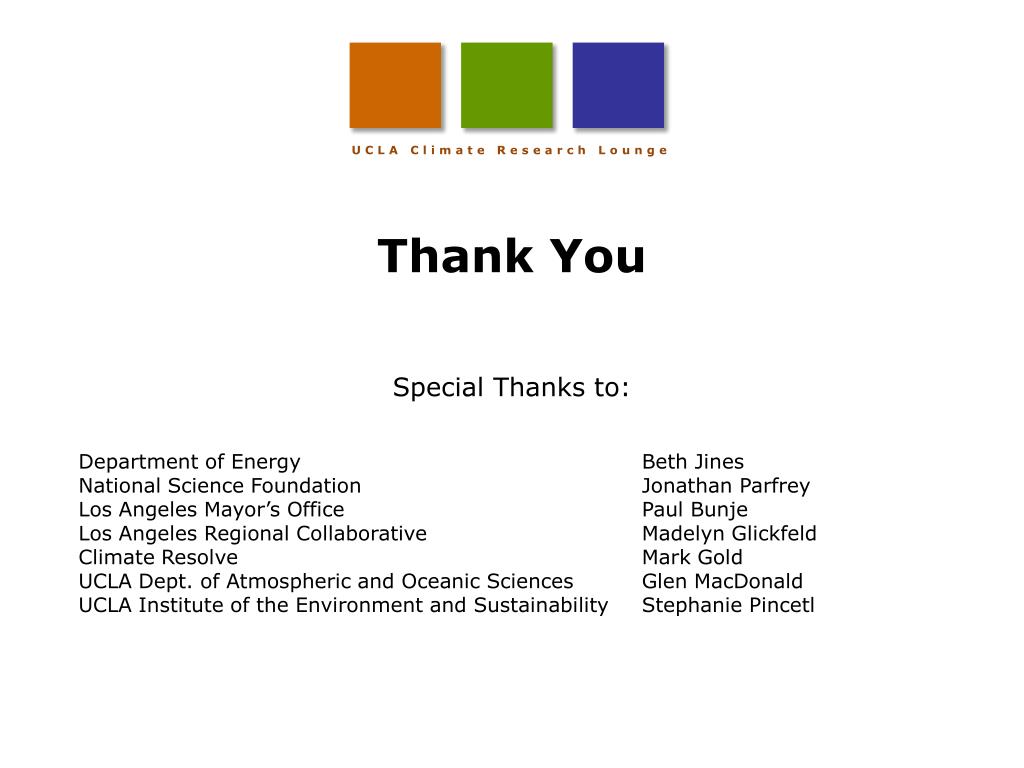 UCLA Climate Research Lounge

Thank You

Special Thanks to:

Department of Energy
National Science Foundation
Los Angeles Mayor's Office
Los Angeles Regional Collaborative
Climate Resolve
UCLA Dept. of Atmospheric and Oceanic Sciences
UCLA Institute of the Environment and Sustainability

Beth Jines
Jonathan Parfrey
Paul Bunje
Madelyn Glickfeld
Mark Gold
Glen MacDonald
Stephanie Pincetl